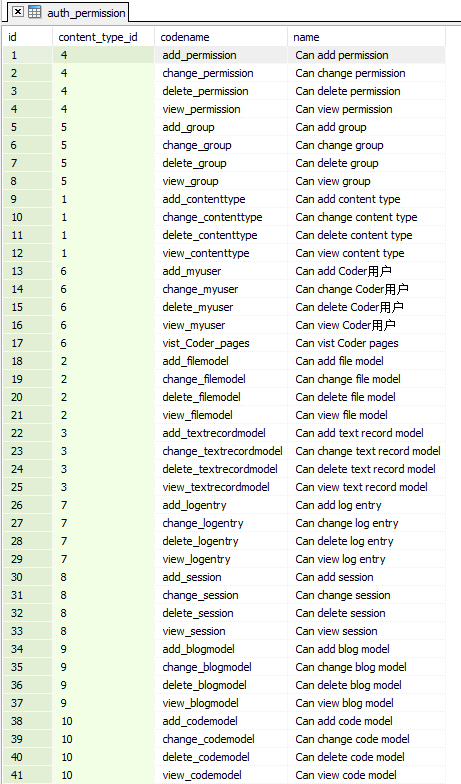 auth_permission

| id | content_type_id | codename | name |
|---|---|---|---|
| 1 | 4 | add_permission | Can add permission |
| 2 | 4 | change_permission | Can change permission |
| 3 | 4 | delete_permission | Can delete permission |
| 4 | 4 | view_permission | Can view permission |
| 5 | 5 | add_group | Can add group |
| 6 | 5 | change_group | Can change group |
| 7 | 5 | delete_group | Can delete group |
| 8 | 5 | view_group | Can view group |
| 9 | 1 | add_contenttype | Can add content type |
| 10 | 1 | change_contenttype | Can change content type |
| 11 | 1 | delete_contenttype | Can delete content type |
| 12 | 1 | view_contenttype | Can view content type |
| 13 | 6 | add_myuser | Can add Coder用户 |
| 14 | 6 | change_myuser | Can change Coder用户 |
| 15 | 6 | delete_myuser | Can delete Coder用户 |
| 16 | 6 | view_myuser | Can view Coder用户 |
| 17 | 6 | vist_Coder_pages | Can vist Coder pages |
| 18 | 2 | add_filemodel | Can add file model |
| 19 | 2 | change_filemodel | Can change file model |
| 20 | 2 | delete_filemodel | Can delete file model |
| 21 | 2 | view_filemodel | Can view file model |
| 22 | 3 | add_textrecordmodel | Can add text record model |
| 23 | 3 | change_textrecordmodel | Can change text record model |
| 24 | 3 | delete_textrecordmodel | Can delete text record model |
| 25 | 3 | view_textrecordmodel | Can view text record model |
| 26 | 7 | add_logentry | Can add log entry |
| 27 | 7 | change_logentry | Can change log entry |
| 28 | 7 | delete_logentry | Can delete log entry |
| 29 | 7 | view_logentry | Can view log entry |
| 30 | 8 | add_session | Can add session |
| 31 | 8 | change_session | Can change session |
| 32 | 8 | delete_session | Can delete session |
| 33 | 8 | view_session | Can view session |
| 34 | 9 | add_blogmodel | Can add blog model |
| 35 | 9 | change_blogmodel | Can change blog model |
| 36 | 9 | delete_blogmodel | Can delete blog model |
| 37 | 9 | view_blogmodel | Can view blog model |
| 38 | 10 | add_codemodel | Can add code model |
| 39 | 10 | change_codemodel | Can change code model |
| 40 | 10 | delete_codemodel | Can delete code model |
| 41 | 10 | view_codemodel | Can view code model |